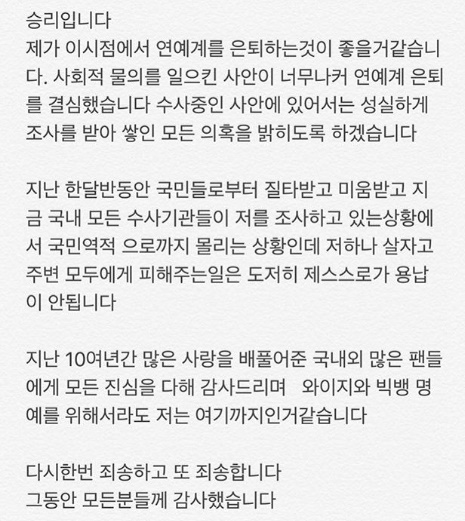 승리입니다
제가 이시점에서 연예계를 은퇴하는것이 좋을거같습니다. 사회적 물의를 일으킨 사안이 너무나커 연예계 은퇴를 결심했습니다 수사중인 사안에 있어서는 성실하게 조사를 받아 쌓인 모든 의혹을 밝히도록 하겠습니다

지난 한달반동안 국민들로부터 질타받고 미움받고 지금 국내 모든 수사기관들이 저를 조사하고 있는상황에서 국민역적 으로까지 몰리는 상황인데 저하나 살자고 주변 모두에게 피해주는일은 도저히 제스스로가 용납이 안됩니다

지난 10여년간 많은 사랑을 배풀어준 국내외 많은 팬들에게 모든 진심을 다해 감사드리며 와이지와 빅뱅 명예를 위해서라도 저는 여기까지인거같습니다

다시한번 죄송하고 또 죄송합니다
그동안 모든분들께 감사했습니다